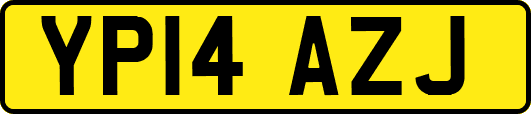 YP14 AZJ